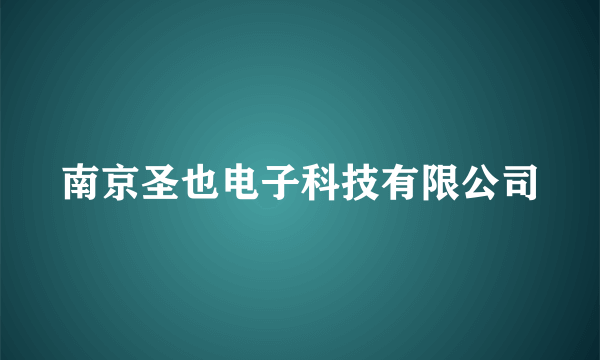 南京圣也电子科技有限公司